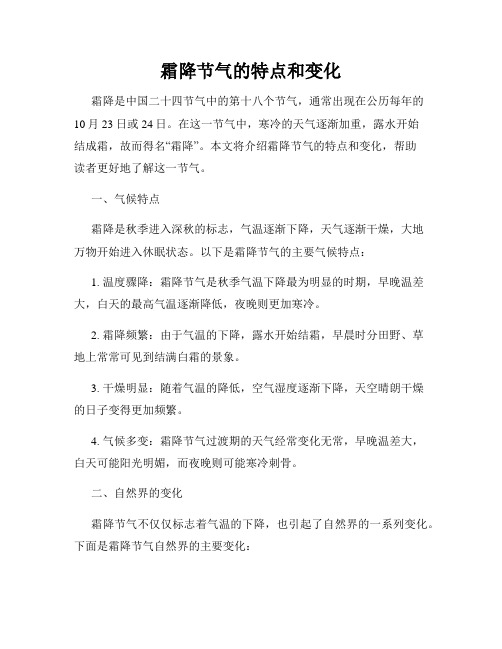 霜降节气的特点和变化

霜降是中国二十四节气中的第十八个节气，通常出现在公历每年的10月23日或24日。在这一节气中，寒冷的天气逐渐加重，露水开始结成霜，故而得名“霜降”。本文将介绍霜降节气的特点和变化，帮助读者更好地了解这一节气。

一、气候特点

霜降是秋季进入深秋的标志，气温逐渐下降，天气逐渐干燥，大地万物开始进入休眠状态。以下是霜降节气的主要气候特点：

1. 温度骤降：霜降节气是秋季气温下降最为明显的时期，早晚温差大，白天的最高气温逐渐降低，夜晚则更加寒冷。

2. 霜降频繁：由于气温的下降，露水开始结霜，早晨时分田野、草地上常常可见到结满白霜的景象。

3. 干燥明显：随着气温的降低，空气湿度逐渐下降，天空晴朗干燥的日子变得更加频繁。

4. 气候多变：霜降节气过渡期的天气经常变化无常，早晚温差大，白天可能阳光明媚，而夜晚则可能寒冷刺骨。

二、自然界的变化

霜降节气不仅仅标志着气温的下降，也引起了自然界的一系列变化。下面是霜降节气自然界的主要变化：